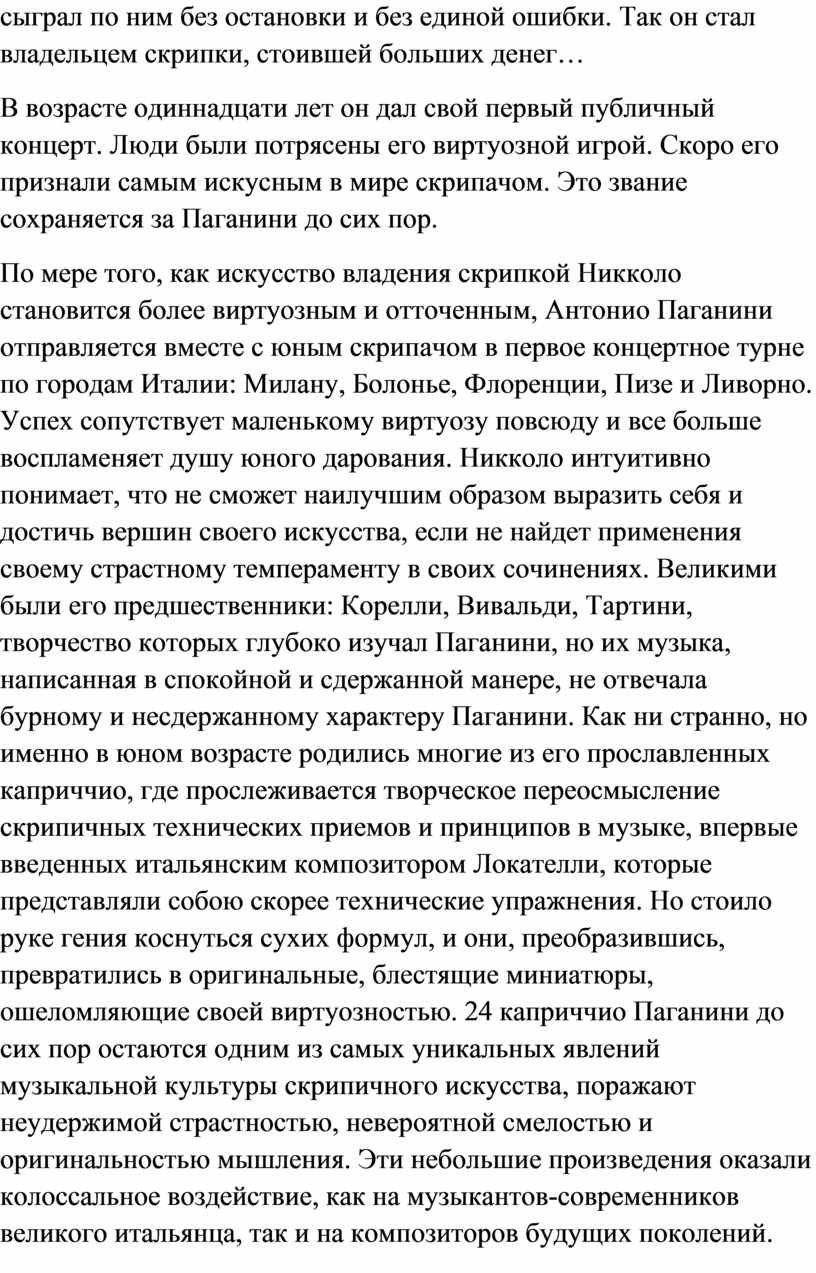 сыграл по ним без остановки и без единой ошибки. Так он стал владельцем скрипки, стоившей больших денег…

В возрасте одиннадцати лет он дал свой первый публичный концерт. Люди были потрясены его виртуозной игрой. Скоро его признали самым искусным в мире скрипачом. Это звание сохраняется за Паганини до сих пор.

По мере того, как искусство владения скрипкой Никколо становится более виртуозным и отточенным, Антонио Паганини отправляется вместе с юным скрипачом в первое концертное турне по городам Италии: Милану, Болонье, Флоренции, Пизе и Ливорно. Успех сопутствует маленькому виртуозу повсюду и все больше воспламеняет душу юного дарования. Никколо интуитивно понимает, что не сможет наилучшим образом выразить себя и достичь вершин своего искусства, если не найдет применения своему страстному темпераменту в своих сочинениях. Великими были его предшественники: Корелли, Вивальди, Тартини, творчество которых глубоко изучал Паганини, но их музыка, написанная в спокойной и сдержанной манере, не отвечала бурному и несдержанному характеру Паганини. Как ни странно, но именно в юном возрасте родились многие из его прославленных каприччио, где прослеживается творческое переосмысление скрипичных технических приемов и принципов в музыке, впервые введенных итальянским композитором Локателли, которые представляли собою скорее технические упражнения. Но стоило руке гения коснуться сухих формул, и они, преобразившись, превратились в оригинальные, блестящие миниатюры, ошеломляющие своей виртуозностью. 24 каприччио Паганини до сих пор остаются одним из самых уникальных явлений музыкальной культуры скрипичного искусства, поражают неудержимой страстностью, невероятной смелостью и оригинальностью мышления. Эти небольшие произведения оказали колоссальное воздействие, как на музыкантов-современников великого итальянца, так и на композиторов будущих поколений.